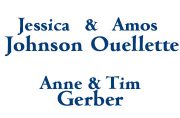 Jessica & Amos
Johnson Ouellette

Anne & Tim
Gerber